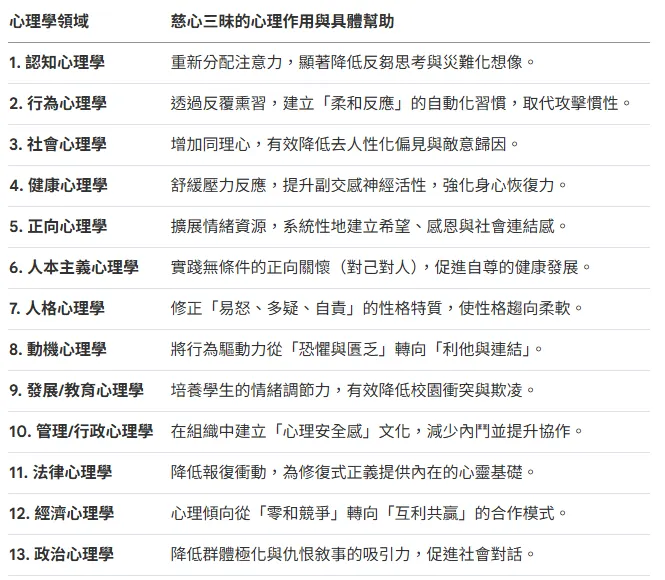 | 心理學領域 | 慈心三昧的心理作用與具體幫助 |
|---|---|
| 1. 認知心理學 | 重新分配注意力，顯著降低反芻思考與災難化想像。 |
| 2. 行為心理學 | 透過反覆熏習，建立「柔和反應」的自動化習慣，取代攻擊慣性。 |
| 3. 社會心理學 | 增加同理心，有效降低去人性化偏見與敵意歸因。 |
| 4. 健康心理學 | 舒緩壓力反應，提升副交感神經活性，強化身心恢復力。 |
| 5. 正向心理學 | 擴展情緒資源，系統性地建立希望、感恩與社會連結感。 |
| 6. 人本主義心理學 | 實踐無條件的正向關懷（對己對人），促進自尊的健康發展。 |
| 7. 人格心理學 | 修正「易怒、多疑、自責」的性格特質，使性格趨向柔軟。 |
| 8. 動機心理學 | 將行為驅動力從「恐懼與匱乏」轉向「利他與連結」。 |
| 9. 發展/教育心理學 | 培養學生的情緒調節力，有效降低校園衝突與欺凌。 |
| 10. 管理/行政心理學 | 在組織中建立「心理安全感」文化，減少內鬥並提升協作。 |
| 11. 法律心理學 | 降低報復衝動，為修復式正義提供內在的心靈基礎。 |
| 12. 經濟心理學 | 心理傾向從「零和競爭」轉向「互利共贏」的合作模式。 |
| 13. 政治心理學 | 降低群體極化與仇恨敘事的吸引力，促進社會對話。 |